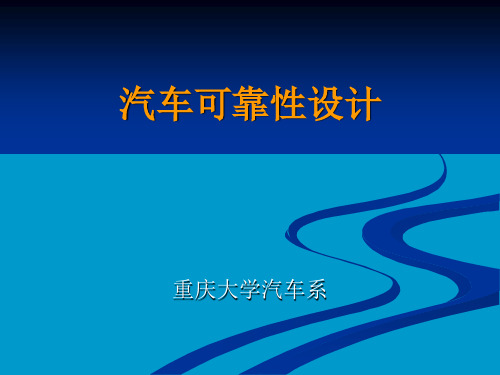 汽车可靠性设计

重庆大学汽车系